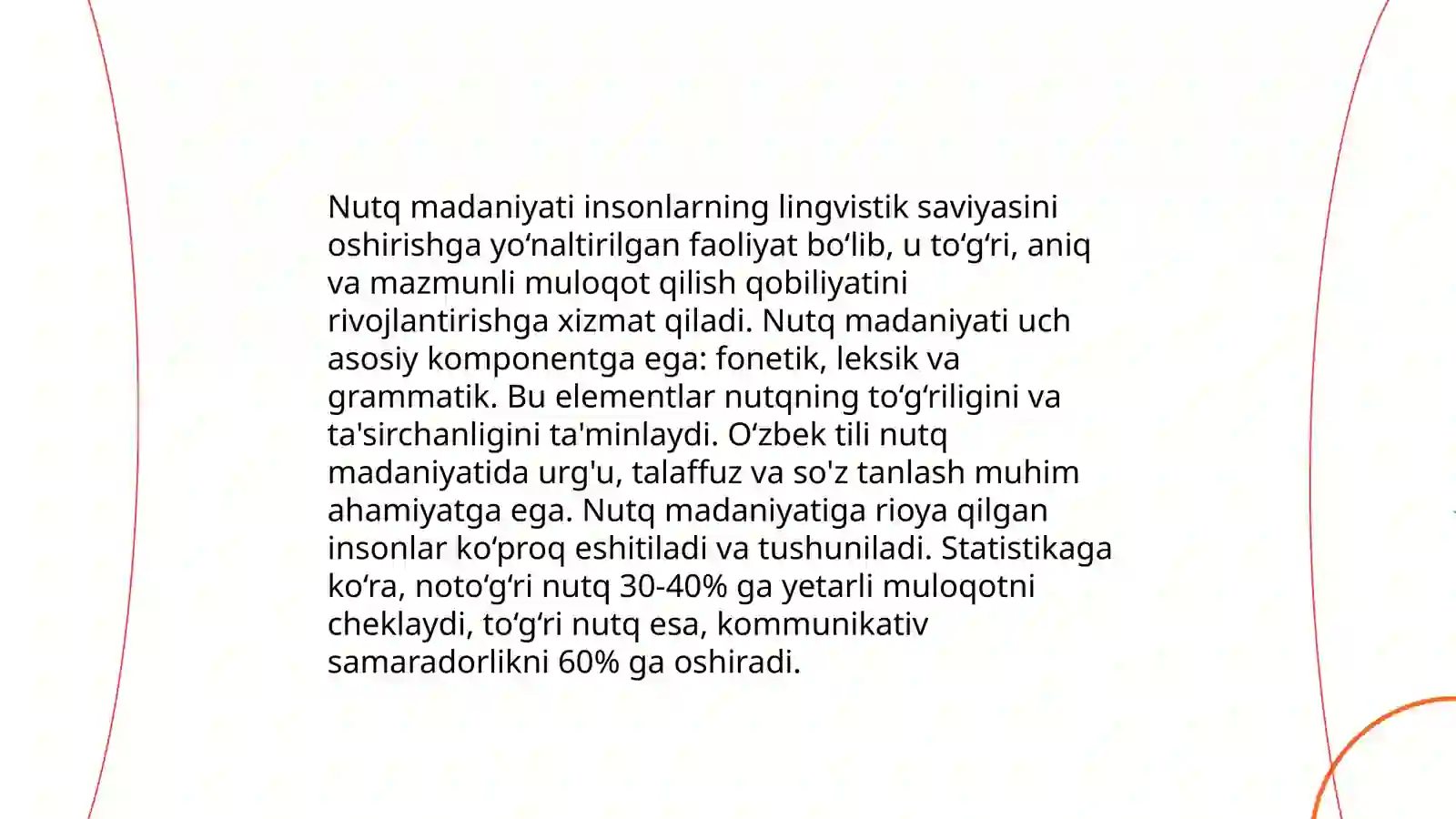 Nutq madaniyati insonlarning lingvistik saviyasini oshirishga yoʻnaltirilgan faoliyat boʻlib, u toʻgʻri, aniq va mazmunli muloqot qilish qobiliyatini rivojlantirishga xizmat qiladi. Nutq madaniyati uch asosiy komponentga ega: fonetik, leksik va grammatik. Bu elementlar nutqning toʻgʻriligini va ta'sirchanligini ta'minlaydi. Oʻzbek tili nutq madaniyatida urg'u, talaffuz va so'z tanlash muhim ahamiyatga ega. Nutq madaniyatiga rioya qilgan insonlar koʻproq eshitiladi va tushuniladi. Statistikaga koʻra, notoʻgʻri nutq 30-40% ga yetarli muloqotni cheklaydi, toʻgʻri nutq esa, kommunikativ samaradorlikni 60% ga oshiradi.